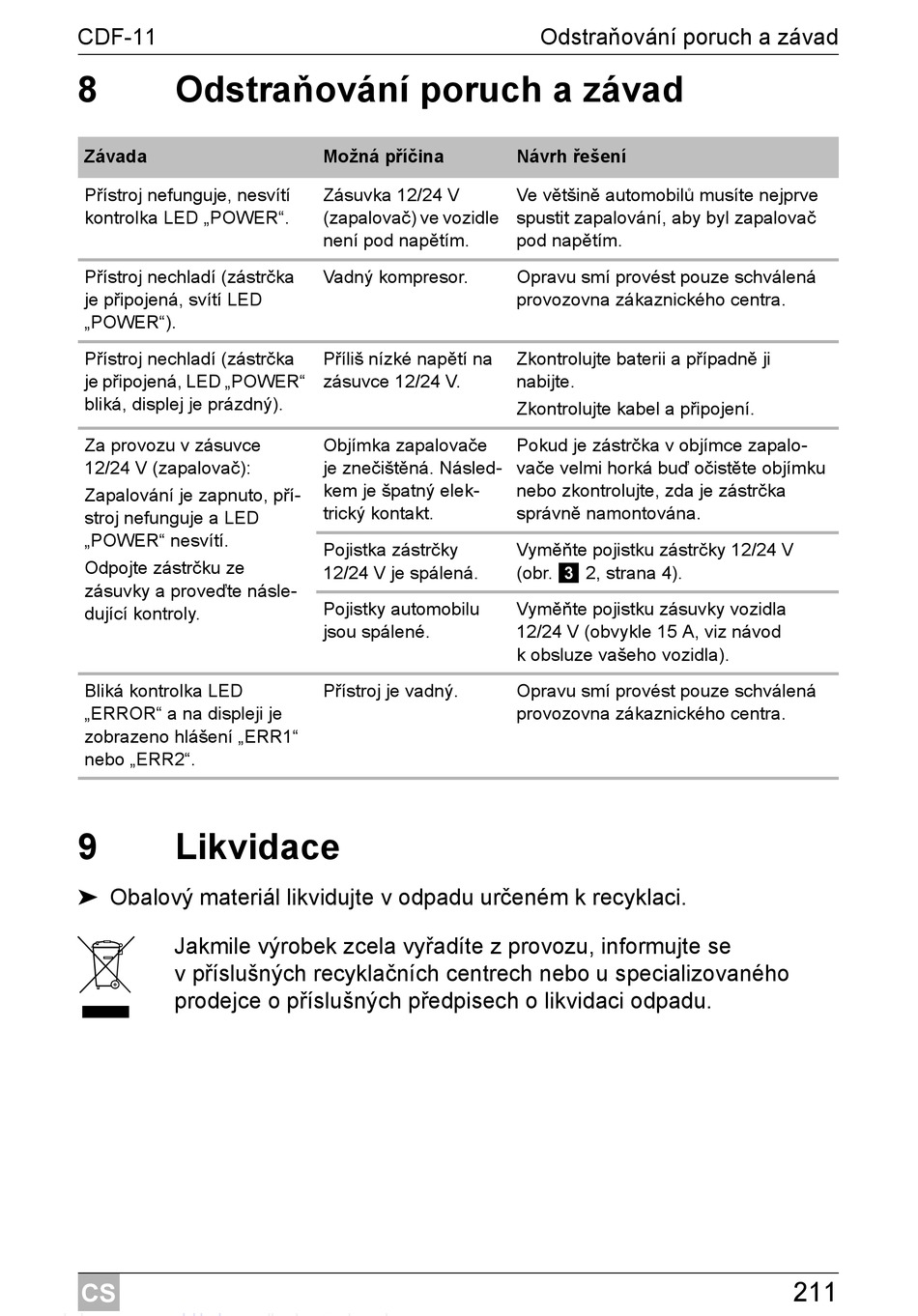 CDF-11 Odstraňování poruch a závad

8 Odstraňování poruch a závad

| Závada | Možná příčina | Návrh řešení |
|---|---|---|
| Přístroj nefunguje, nesvítí kontrolka LED „POWER“. | Zásuvka 12/24 V (zapalovač) ve vozidle není pod napětím. | Ve většině automobilů musíte nejprve spustit zapalování, aby byl zapalovač pod napětím. |
| Přístroj nechladí (zástrčka je připojená, svítí LED „POWER“). | Vadný kompresor. | Opravu smí provést pouze schválená provozovna zákaznického centra. |
| Přístroj nechladí (zástrčka je připojená, LED „POWER“ bliká, displej je prázdný). | Příliš nízké napětí na zásuvce 12/24 V. | Zkontrolujte baterii a případně ji nabijte. Zkontrolujte kabel a připojení. |
| Za provozu v zásuvce 12/24 V (zapalovač): Zapalování je zapnuto, přístroj nefunguje a LED „POWER“ nesvítí. Odpojte zástrčku ze zásuvky a proveďte následující kontroly. | Objímka zapalovače je znečištěná. Následkem je špatný elektrický kontakt. | Pokud je zástrčka v objímce zapalovače velmi horká buď očistěte objímku nebo zkontrolujte, zda je zástrčka správně namontována. |
| | Pojistka zástrčky 12/24 V je spálená. | Vyměňte pojistku zástrčky 12/24 V (obr. 3 2, strana 4). |
| | Pojistky automobilu jsou spálené. | Vyměňte pojistku zásuvky vozidla 12/24 V (obvykle 15 A, viz návod k obsluze vašeho vozidla). |
| Bliká kontrolka LED „ERROR“ a na displeji je zobrazeno hlášení „ERR1“ nebo „ERR2“. | Přístroj je vadný. | Opravu smí provést pouze schválená provozovna zákaznického centra. |

9 Likvidace

➤ Obalový materiál likvidujte v odpadu určeném k recyklaci.

Jakmile výrobek zcela vyřadíte z provozu, informujte se v příslušných recyklačních centrech nebo u specializovaného prodejce o příslušných předpisech o likvidaci odpadu.

CS 211